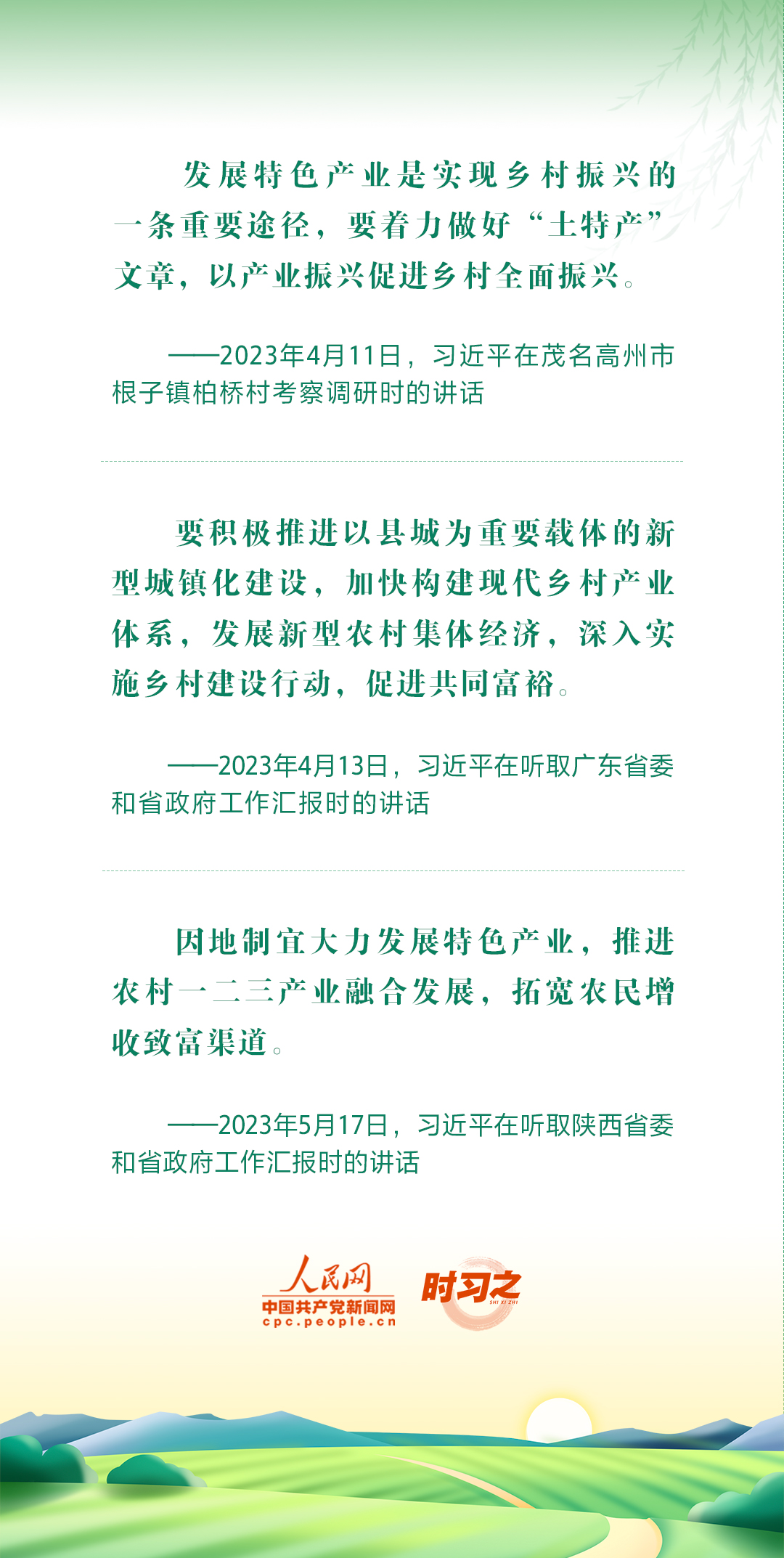 发展特色产业是实现乡村振兴的一条重要途径，要着力做好“土特产”文章，以产业振兴促进乡村全面振兴。

——2023年4月11日，习近平在茂名高州市根子镇柏桥村考察调研时的讲话

要积极推进以县城为重要载体的新型城镇化建设，加快构建现代乡村产业体系，发展新型农村集体经济，深入实施乡村建设行动，促进共同富裕。

——2023年4月13日，习近平在听取广东省委和省政府工作汇报时的讲话

因地制宜大力发展特色产业，推进农村一二三产业融合发展，拓宽农民增收致富渠道。

——2023年5月17日，习近平在听取陕西省委和省政府工作汇报时的讲话

人民网
中国共产党新闻网
cpc.people.cn

时习之
SHI XI ZHI